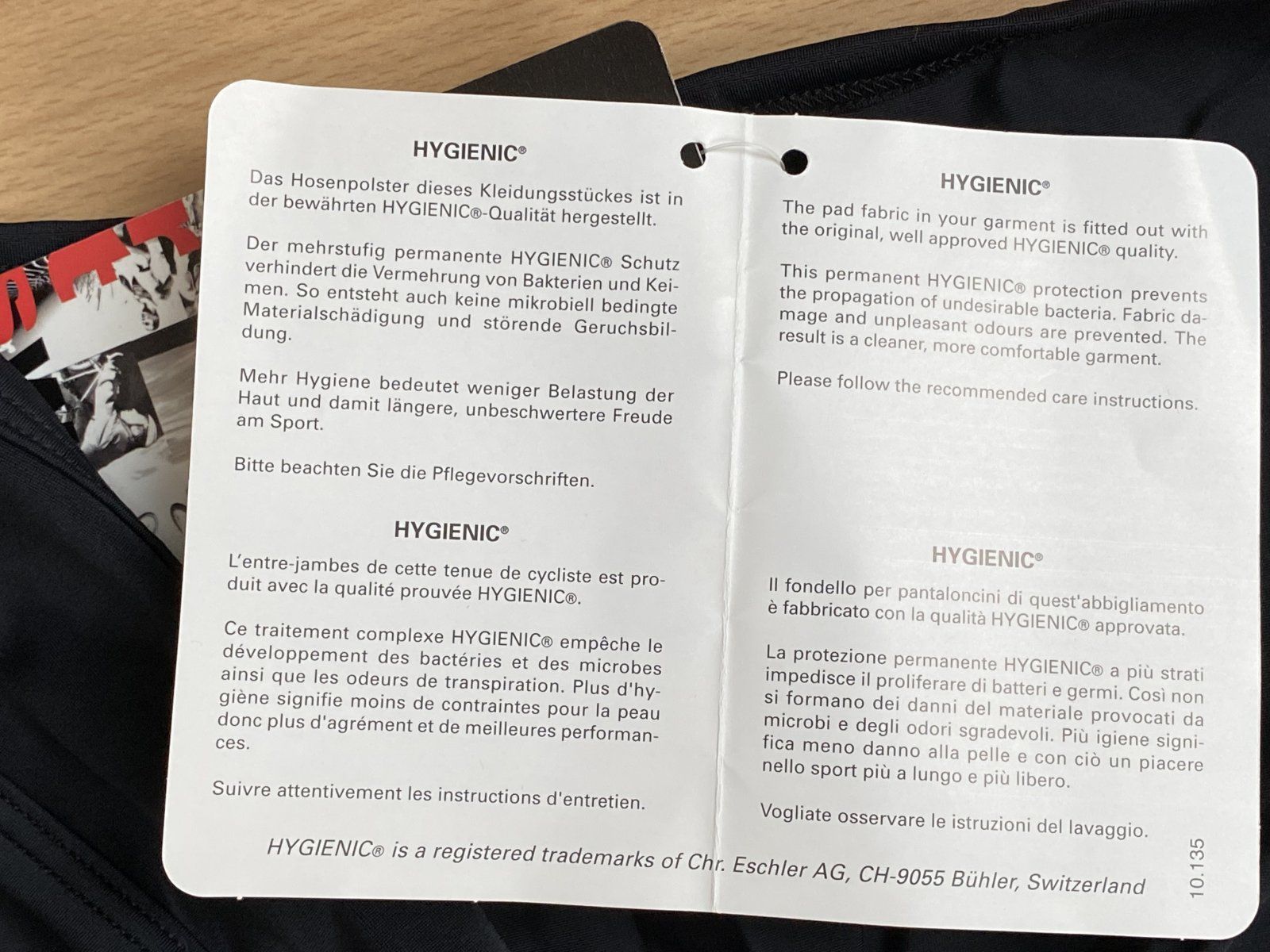 HYGIENIC®

Das Hosenpolster dieses Kleidungsstückes ist in der bewährten HYGIENIC®-Qualität hergestellt.

Der mehrstufig permanente HYGIENIC® Schutz verhindert die Vermehrung von Bakterien und Keimen. So entsteht auch keine mikrobiell bedingte Materialschädigung und störende Geruchsbildung.

Mehr Hygiene bedeutet weniger Belastung der Haut und damit längere, unbeschwertere Freude am Sport.

Bitte beachten Sie die Pflegevorschriften.

HYGIENIC®

L'entre-jambes de cette tenue de cycliste est produit avec la qualité prouvée HYGIENIC®.

Ce traitement complexe HYGIENIC® empêche le développement des bactéries et des microbes ainsi que les odeurs de transpiration. Plus d'hygiène signifie moins de contraintes pour la peau donc plus d'agrément et de meilleures performances.

Suivre attentivement les instructions d'entretien.

HYGIENIC®

The pad fabric in your garment is fitted out with the original, well approved HYGIENIC® quality.

This permanent HYGIENIC® protection prevents the propagation of undesirable bacteria. Fabric damage and unpleasant odours are prevented. The result is a cleaner, more comfortable garment.

Please follow the recommended care instructions.

HYGIENIC®

Il fondello per pantaloncini di quest'abbigliamento è fabbricato con la qualità HYGIENIC® approvata.

La protezione permanente HYGIENIC® a più strati impedisce il proliferare di batteri e germi. Così non si formano dei danni del materiale provocati da microbi e degli odori sgradevoli. Più igiene significa meno danno alla pelle e con ciò un piacere nello sport più a lungo e più libero.

Vogliate osservare le istruzioni del lavaggio.

HYGIENIC® is a registered trademarks of Chr. Eschler AG, CH-9055 Bühler, Switzerland

10.135